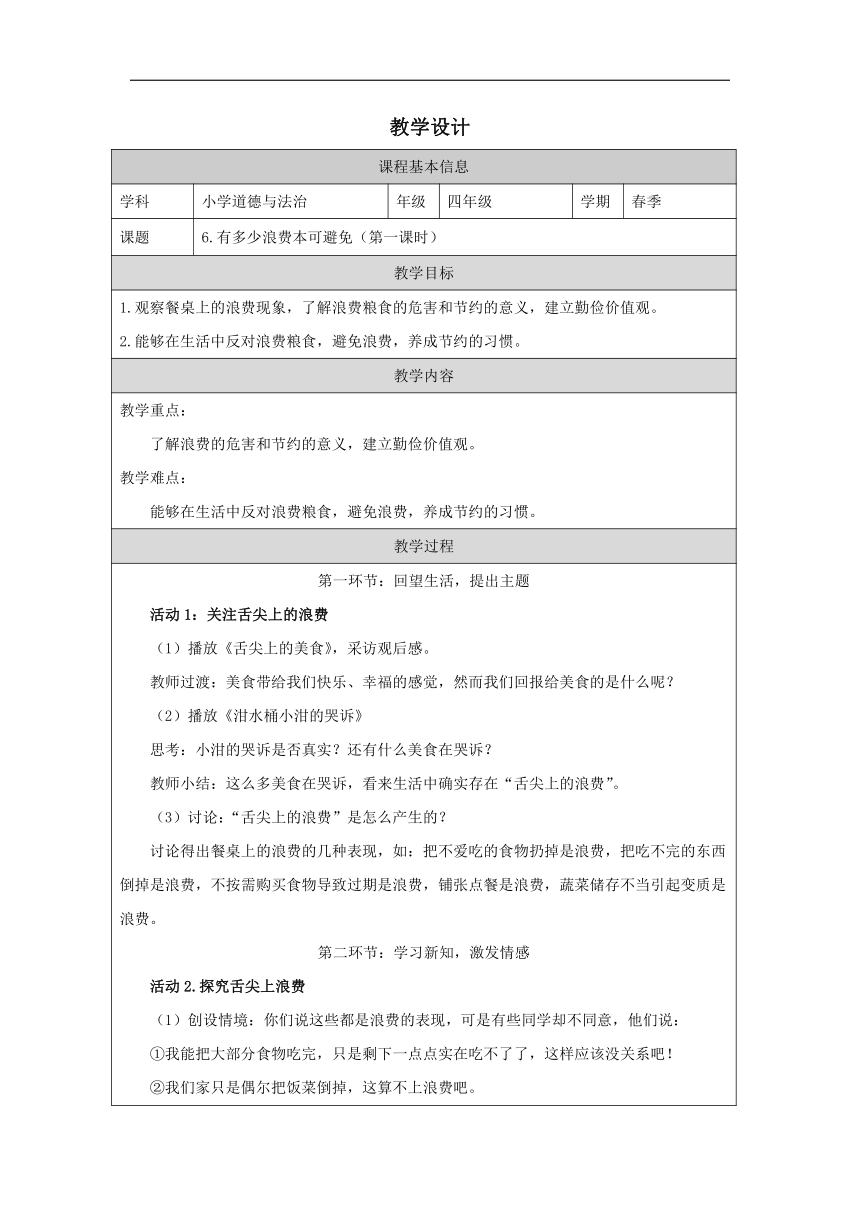 教学设计

| 课程基本信息 | | | | | |
|---|---|---|---|---|---|
| 学科 | 小学道德与法治 | 年级 | 四年级 | 学期 | 春季 |
| 课题 | 6.有多少浪费本可避免（第一课时） | | | | |

教学目标

1.观察餐桌上的浪费现象，了解浪费粮食的危害和节约的意义，建立勤俭价值观。

2.能够在生活中反对浪费粮食，避免浪费，养成节约的习惯。

教学内容

教学重点：

了解浪费的危害和节约的意义，建立勤俭价值观。

教学难点：

能够在生活中反对浪费粮食，避免浪费，养成节约的习惯。

教学过程

第一环节：回望生活，提出主题

活动 1：关注舌尖上的浪费

（1）播放《舌尖上的美食》，采访观后感。

教师过渡：美食带给我们快乐、幸福的感觉，然而我们回报给美食的是什么呢？

（2）播放《泔水桶小泔的哭诉》

思考：小泔的哭诉是否真实？还有什么美食在哭诉？

教师小结：这么多美食在哭诉，看来生活中确实存在“舌尖上的浪费”。

（3）讨论：“舌尖上的浪费”是怎么产生的？

讨论得出餐桌上的浪费的几种表现，如：把不爱吃的食物扔掉是浪费，把吃不完的东西倒掉是浪费，不按需购买食物导致过期是浪费，铺张点餐是浪费，蔬菜储存不当引起变质是浪费。

第二环节：学习新知，激发情感

活动 2.探究舌尖上浪费

（1）创设情境：你们说这些都是浪费的表现，可是有些同学却不同意，他们说：

①我能把大部分食物吃完，只是剩下一点点实在吃不了了，这样应该没关系吧！

②我们家只是偶尔把饭菜倒掉，这算不上浪费吧。